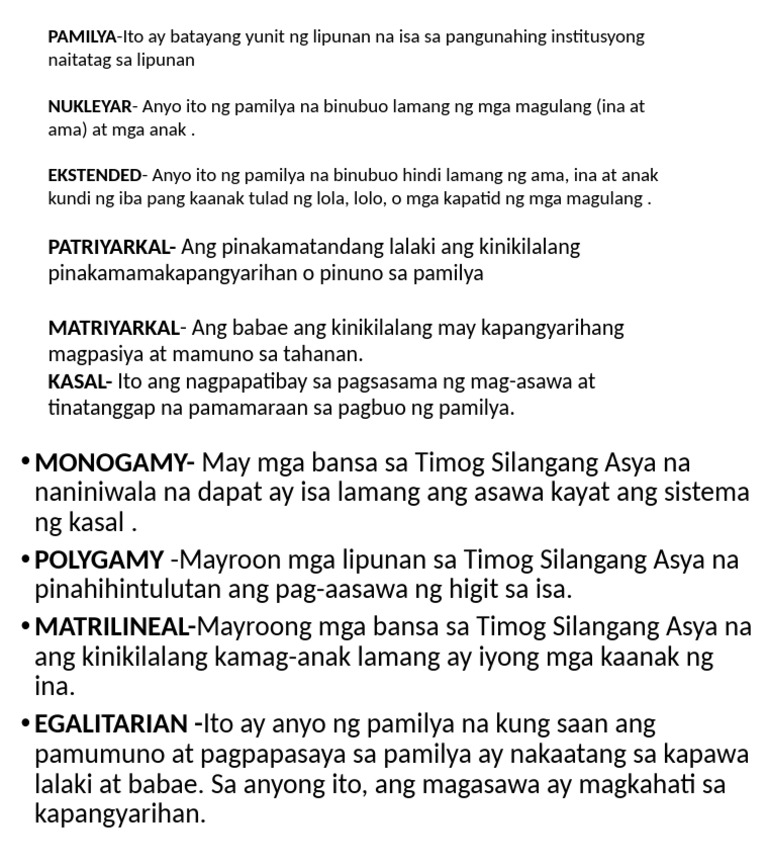 PAMILYA-Ito ay batayang yunit ng lipunan na isa sa pangunahing institusyong naitatag sa lipunan

NUKLEYAR- Anyo ito ng pamilya na binubuo lamang ng mga magulang (ina at ama) at mga anak .

EKSTENDED- Anyo ito ng pamilya na binubuo hindi lamang ng ama, ina at anak kundi ng iba pang kaanak tulad ng lola, lolo, o mga kapatid ng mga magulang .

PATRIYARKAL- Ang pinakamatandang lalaki ang kinikilalang pinakamamakapangyarihan o pinuno sa pamilya

MATRIYARKAL- Ang babae ang kinikilalang may kapangyarihang magpasiya at mamuno sa tahanan.
KASAL- Ito ang nagpapatibay sa pagsasama ng mag-asawa at tinatanggap na pamamaraan sa pagbuo ng pamilya.

• MONOGAMY- May mga bansa sa Timog Silangang Asya na naniniwala na dapat ay isa lamang ang asawa kayat ang sistema ng kasal .
• POLYGAMY -Mayroon mga lipunan sa Timog Silangang Asya na pinahihintulutan ang pag-aasawa ng higit sa isa.
• MATRILINEAL-Mayroong mga bansa sa Timog Silangang Asya na ang kinikilalang kamag-anak lamang ay iyong mga kaanak ng ina.
• EGALITARIAN -Ito ay anyo ng pamilya na kung saan ang pamumuno at pagpapasaya sa pamilya ay nakaatang sa kapawa lalaki at babae. Sa anyong ito, ang magasawa ay magkahati sa kapangyarihan.